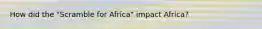 How did the "Scramble for Africa" impact Africa?